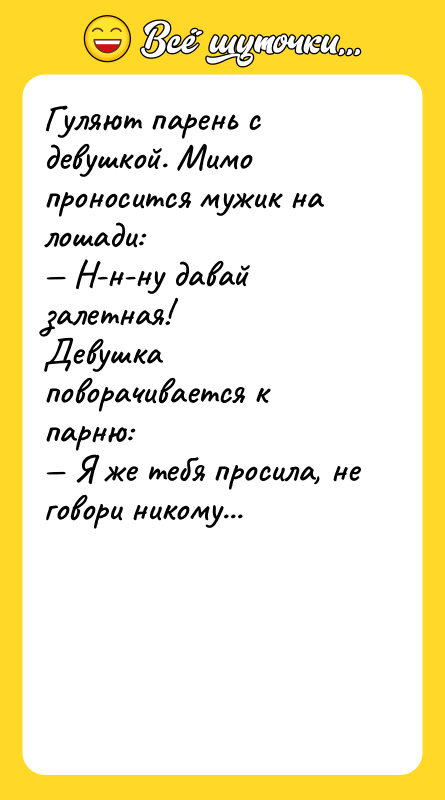 Всё шуточки...

Гуляют парень с девушкой. Мимо проносится мужик на лошади:
— Н-н-ну давай залетная!
Девушка поворачивается к парню:
— Я же тебя просила, не говори никому...